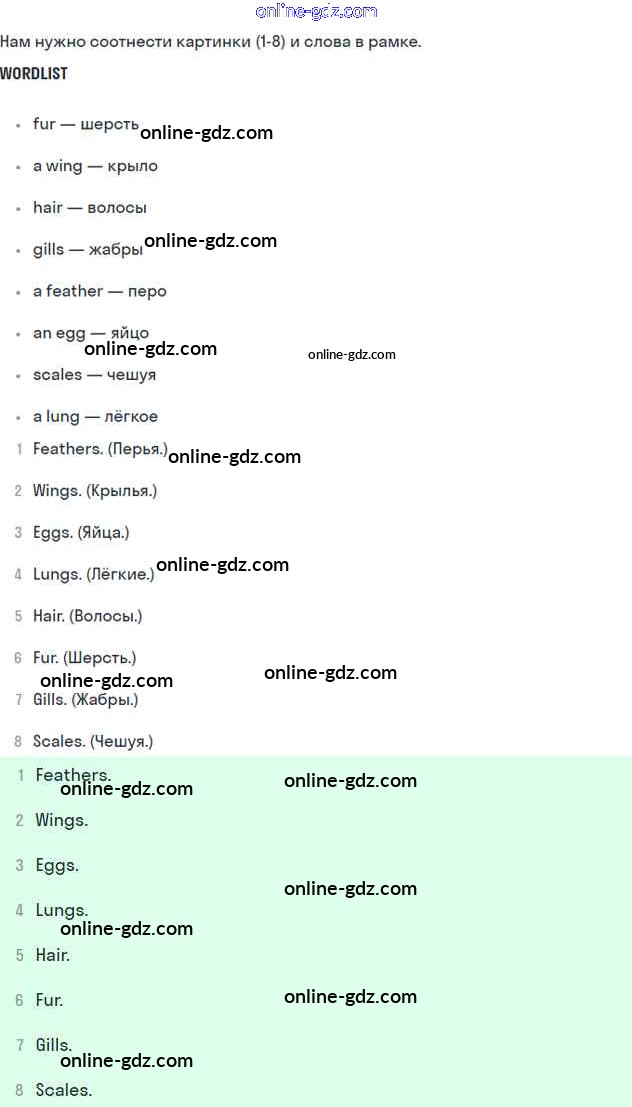 online-gdz.com

Нам нужно соотнести картинки (1-8) и слова в рамке.

WORDLIST

- fur — шерсть online-gdz.com
- a wing — крыло
- hair — волосы
- gills — жабры online-gdz.com
- a feather — перо
- an egg — яйцо online-gdz.com online-gdz.com
- scales — чешуя
- a lung — лёгкое

1 Feathers. (Перья.) online-gdz.com
2 Wings. (Крылья.)
3 Eggs. (Яйца.)
4 Lungs. (Лёгкие.) online-gdz.com
5 Hair. (Волосы.)
6 Fur. (Шерсть.) online-gdz.com online-gdz.com
7 Gills. (Жабры.)
8 Scales. (Чешуя.)

1 Feathers. online-gdz.com online-gdz.com
2 Wings.
3 Eggs. online-gdz.com
4 Lungs. online-gdz.com
5 Hair.
6 Fur. online-gdz.com
7 Gills. online-gdz.com
8 Scales.